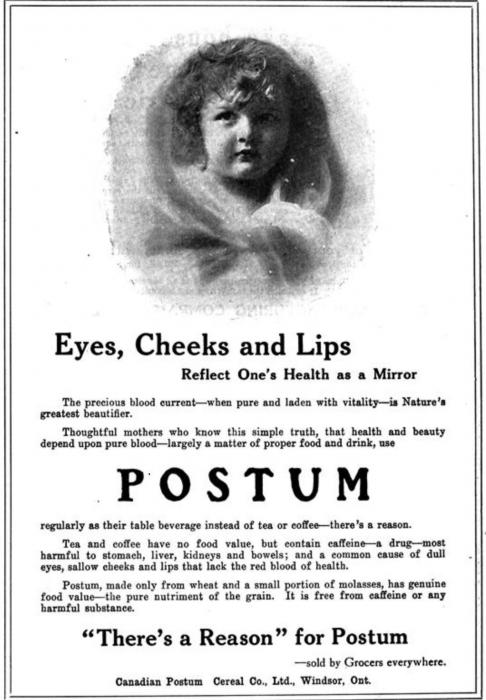 Eyes, Cheeks and Lips

Reflect One's Health as a Mirror

The precious blood current—when pure and laden with vitality—is Nature's greatest beautifier.

Thoughtful mothers who know this simple truth, that health and beauty depend upon pure blood—largely a matter of proper food and drink, use

POSTUM

regularly as their table beverage instead of tea or coffee—there's a reason.

Tea and coffee have no food value, but contain caffeine—a drug—most harmful to stomach, liver, kidneys and bowels; and a common cause of dull eyes, sallow cheeks and lips that lack the red blood of health.

Postum, made only from wheat and a small portion of molasses, has genuine food value—the pure nutriment of the grain. It is free from caffeine or any harmful substance.

"There's a Reason" for Postum

—sold by Grocers everywhere.

Canadian Postum Cereal Co., Ltd., Windsor, Ont.